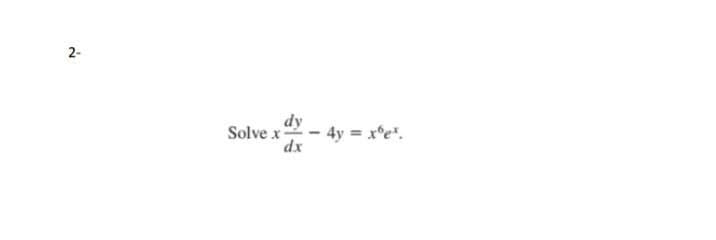 2-

Solve $x\frac{dy}{dx} - 4y = x^6e^x$.